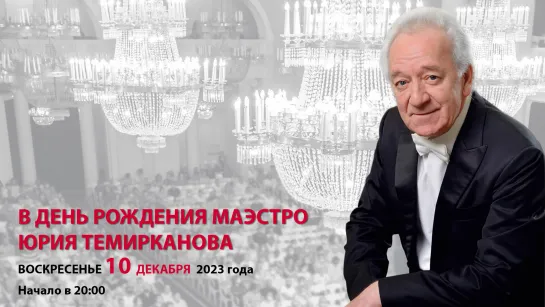 В ДЕНЬ РОЖДЕНИЯ МАЭСТРО
ЮРИЯ ТЕМИРКАНОВА

ВОСКРЕСЕНЬЕ 10 ДЕКАБРЯ 2023 года

Начало в 20:00